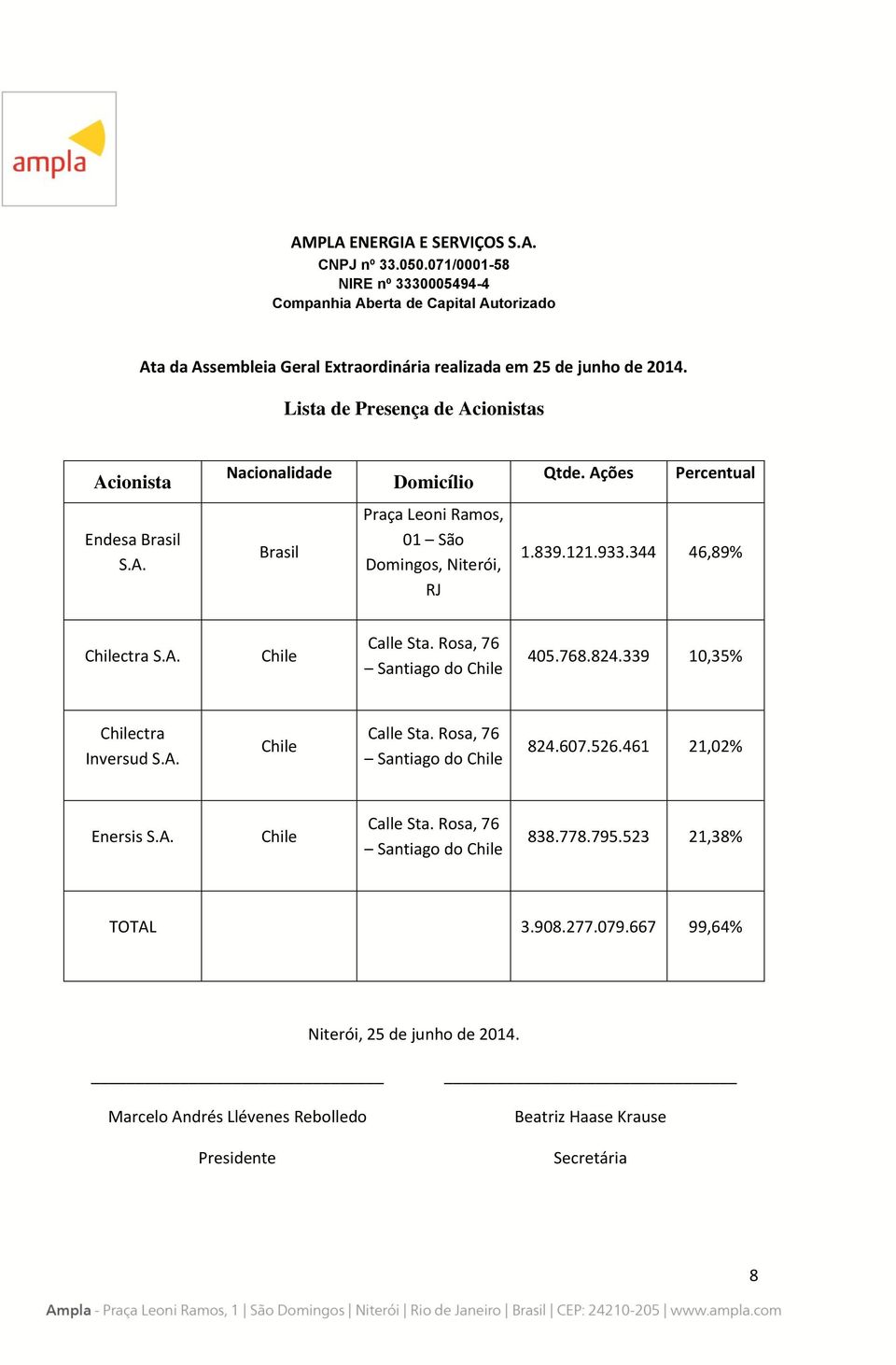 ampla

AMPLA ENERGIA E SERVIÇOS S.A.
CNPJ nº 33.050.071/0001-58
NIRE nº 3330005494-4
Companhia Aberta de Capital Autorizado

Ata da Assembleia Geral Extraordinária realizada em 25 de junho de 2014.

Lista de Presença de Acionistas

| Acionista | Nacionalidade | Domicílio | Qtde. Ações | Percentual |
|---|---|---|---|---|
| Endesa Brasil S.A. | Brasil | Praça Leoni Ramos, 01 – São Domingos, Niterói, RJ | 1.839.121.933.344 | 46,89% |
| Chilectra S.A. | Chile | Calle Sta. Rosa, 76 – Santiago do Chile | 405.768.824.339 | 10,35% |
| Chilectra Inversud S.A. | Chile | Calle Sta. Rosa, 76 – Santiago do Chile | 824.607.526.461 | 21,02% |
| Enersis S.A. | Chile | Calle Sta. Rosa, 76 – Santiago do Chile | 838.778.795.523 | 21,38% |
| TOTAL | | | 3.908.277.079.667 | 99,64% |

Niterói, 25 de junho de 2014.

Marcelo Andrés Llévenes Rebolledo
Presidente

Beatriz Haase Krause
Secretária

8

Ampla - Praça Leoni Ramos, 1 | São Domingos | Niterói | Rio de Janeiro | Brasil | CEP: 24210-205 | www.ampla.com